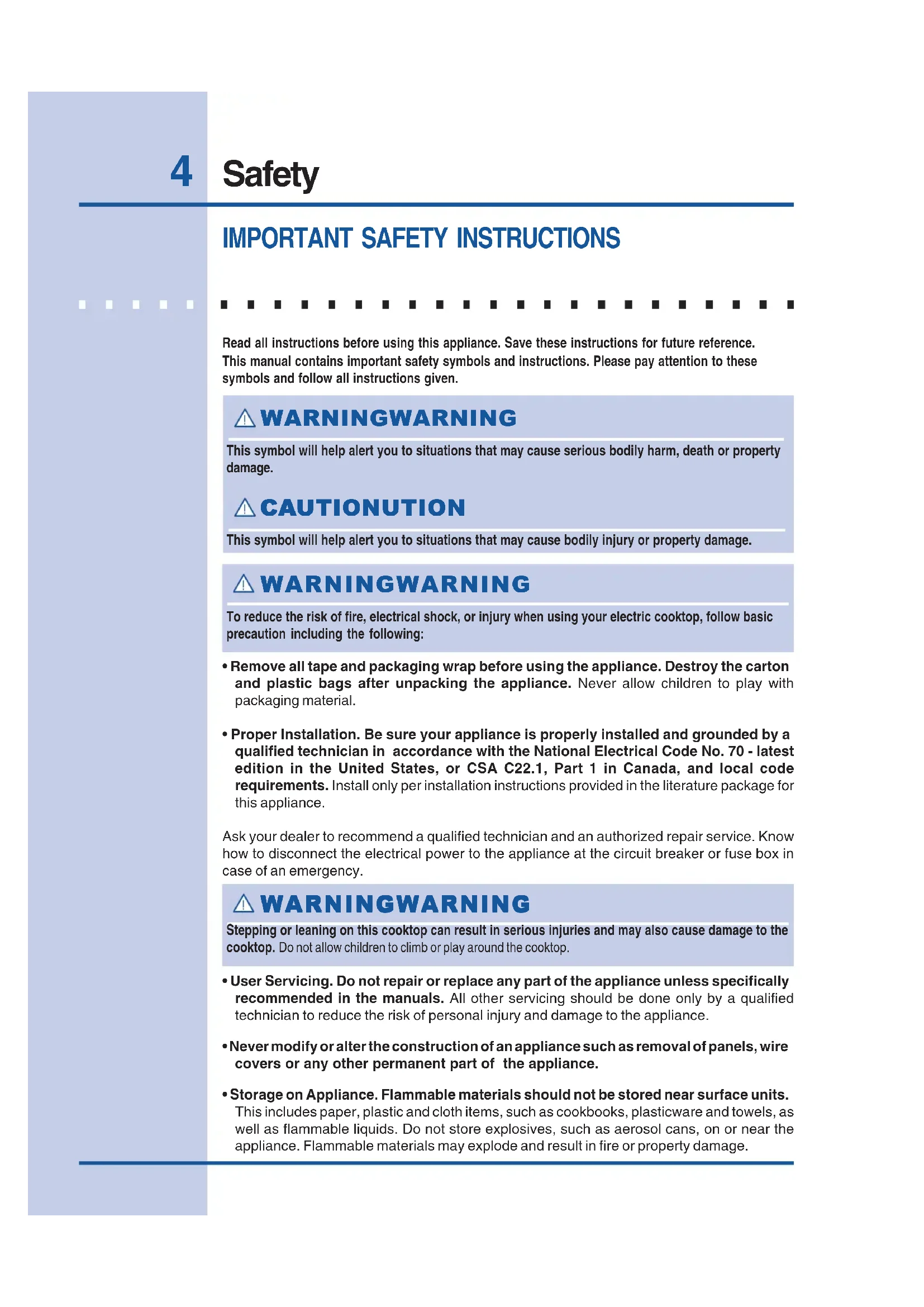 4 Safety

IMPORTANT SAFETY INSTRUCTIONS

Read all instructions before using this appliance. Save these instructions for future reference. This manual contains important safety symbols and instructions. Please pay attention to these symbols and follow all instructions given.

WARNINGWARNING

This symbol will help alert you to situations that may cause serious bodily harm, death or property damage.

CAUTIONUTION

This symbol will help alert you to situations that may cause bodily injury or property damage.

WARNINGWARNING

To reduce the risk of fire, electrical shock, or injury when using your electric cooktop, follow basic precaution including the following:

• Remove all tape and packaging wrap before using the appliance. Destroy the carton and plastic bags after unpacking the appliance. Never allow children to play with packaging material.

• Proper Installation. Be sure your appliance is properly installed and grounded by a qualified technician in accordance with the National Electrical Code No. 70 - latest edition in the United States, or CSA C22.1, Part 1 in Canada, and local code requirements. Install only per installation instructions provided in the literature package for this appliance.

Ask your dealer to recommend a qualified technician and an authorized repair service. Know how to disconnect the electrical power to the appliance at the circuit breaker or fuse box in case of an emergency.

WARNINGWARNING

Stepping or leaning on this cooktop can result in serious injuries and may also cause damage to the cooktop. Do not allow children to climb or play around the cooktop.

• User Servicing. Do not repair or replace any part of the appliance unless specifically recommended in the manuals. All other servicing should be done only by a qualified technician to reduce the risk of personal injury and damage to the appliance.

• Never modify or alter the construction of an appliance such as removal of panels, wire covers or any other permanent part of the appliance.

• Storage on Appliance. Flammable materials should not be stored near surface units. This includes paper, plastic and cloth items, such as cookbooks, plasticware and towels, as well as flammable liquids. Do not store explosives, such as aerosol cans, on or near the appliance. Flammable materials may explode and result in fire or property damage.